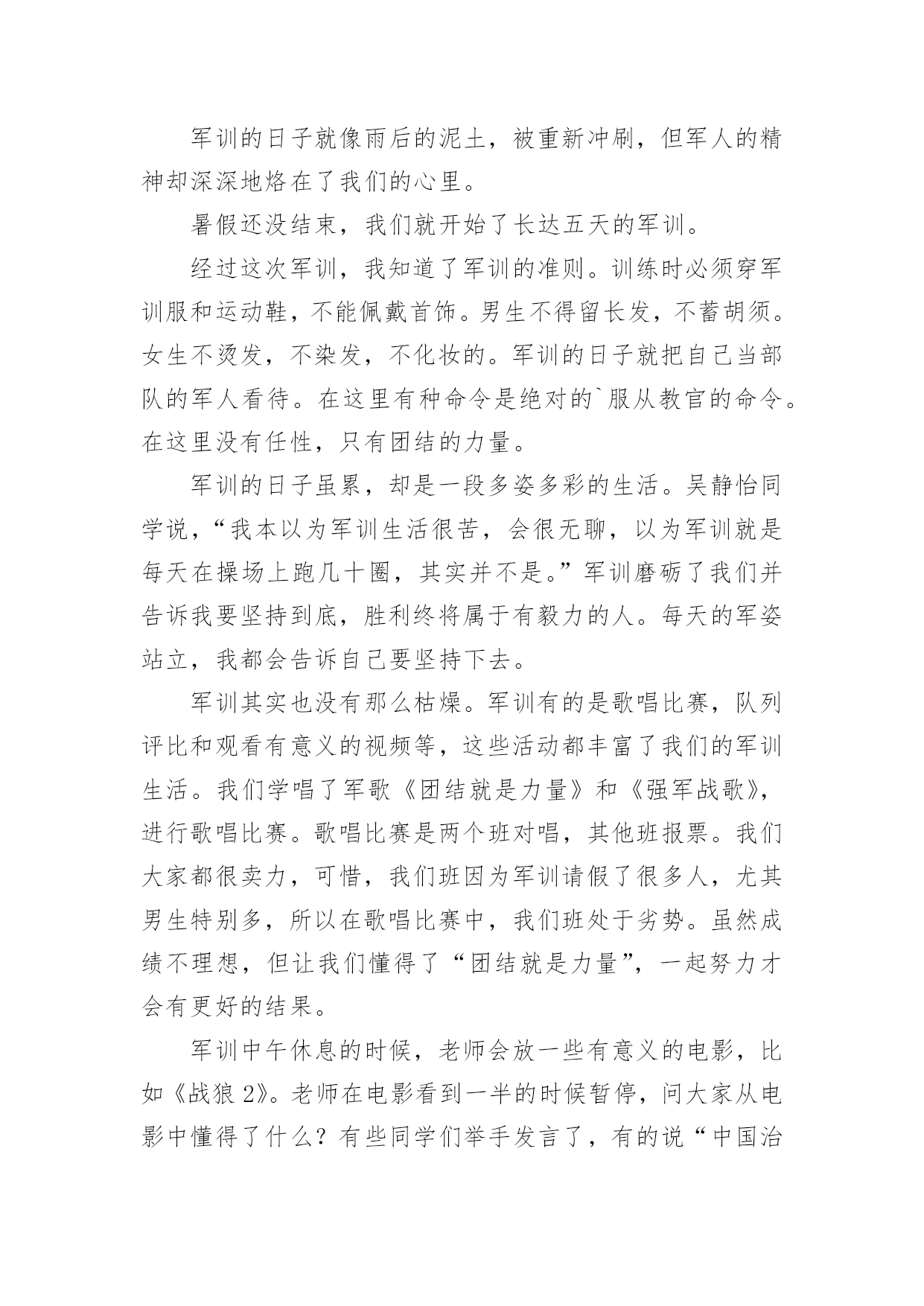 军训的日子就像雨后的泥土，被重新冲刷，但军人的精神却深深地烙在了我们的心里。

暑假还没结束，我们就开始了长达五天的军训。

经过这次军训，我知道了军训的准则。训练时必须穿军训服和运动鞋，不能佩戴首饰。男生不得留长发，不蓄胡须。女生不烫发，不染发，不化妆的。军训的日子就把自己当部队的军人看待。在这里有种命令是绝对的`服从教官的命令。在这里没有任性，只有团结的力量。

军训的日子虽累，却是一段多姿多彩的生活。吴静怡同学说，“我本以为军训生活很苦，会很无聊，以为军训就是每天在操场上跑几十圈，其实并不是。”军训磨砺了我们并告诉我要坚持到底，胜利终将属于有毅力的人。每天的军姿站立，我都会告诉自己要坚持下去。

军训其实也没有那么枯燥。军训有的是歌唱比赛，队列评比和观看有意义的视频等，这些活动都丰富了我们的军训生活。我们学唱了军歌《团结就是力量》和《强军战歌》，进行歌唱比赛。歌唱比赛是两个班对唱，其他班报票。我们大家都很卖力，可惜，我们班因为军训请假了很多人，尤其男生特别多，所以在歌唱比赛中，我们班处于劣势。虽然成绩不理想，但让我们懂得了“团结就是力量”，一起努力才会有更好的结果。

军训中午休息的时候，老师会放一些有意义的电影，比如《战狼 2》。老师在电影看到一半的时候暂停，问大家从电影中懂得了什么？有些同学们举手发言了，有的说“中国治